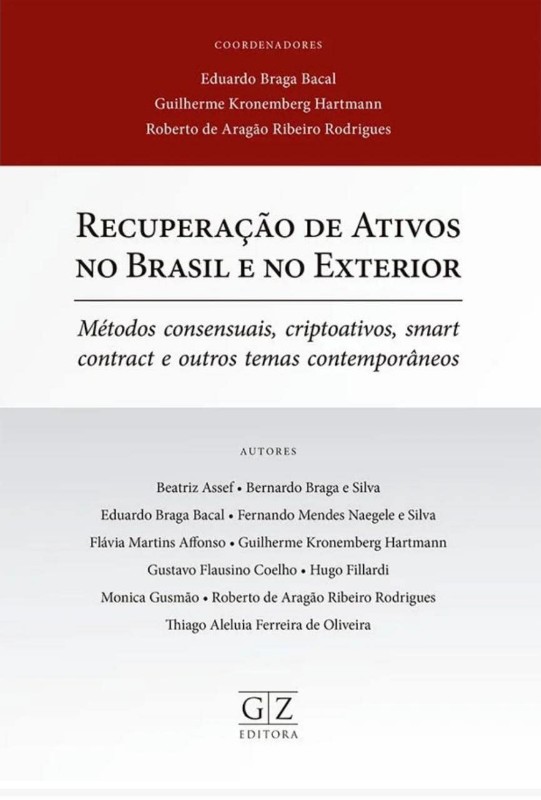 COORDENADORES

Eduardo Braga Bacal
Guilherme Kronemberg Hartmann
Roberto de Aragão Ribeiro Rodrigues

RECUPERAÇÃO DE ATIVOS NO BRASIL E NO EXTERIOR

Métodos consensuais, criptoativos, smart contract e outros temas contemporâneos

AUTORES

Beatriz Assef • Bernardo Braga e Silva
Eduardo Braga Bacal • Fernando Mendes Naegele e Silva
Flávia Martins Affonso • Guilherme Kronemberg Hartmann
Gustavo Flausino Coelho • Hugo Fillardi
Monica Gusmão • Roberto de Aragão Ribeiro Rodrigues
Thiago Aleluia Ferreira de Oliveira

G|Z
EDITORA